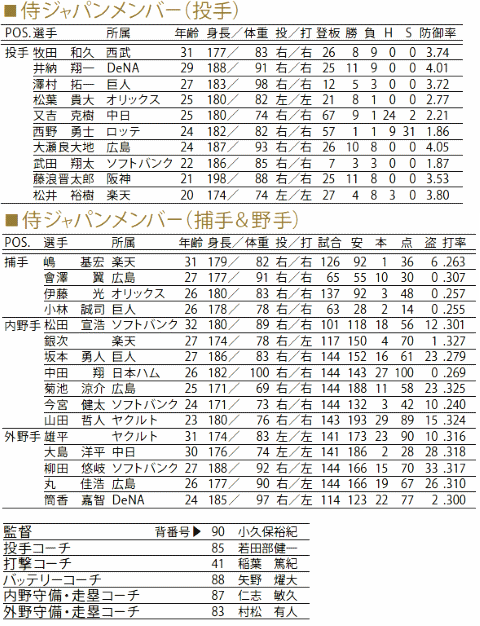 ■侍ジャパンメンバー(投手)

| POS. | 選手 | 所属 | 年齢 | 身長/体重 | 投/打 | 登板 | 勝 | 負 | H | S | 防御率 |
|---|---|---|---|---|---|---|---|---|---|---|---|
| 投手 | 牧田 和久 | 西武 | 31 | 177/83 | 右/右 | 26 | 8 | 9 | 0 | 0 | 3.74 |
| | 井納 翔一 | DeNA | 29 | 188/91 | 右/右 | 25 | 11 | 9 | 0 | 0 | 4.01 |
| | 澤村 拓一 | 巨人 | 27 | 183/98 | 右/右 | 12 | 5 | 3 | 0 | 0 | 3.72 |
| | 松葉 貴大 | オリックス | 25 | 180/82 | 左/左 | 21 | 8 | 1 | 0 | 0 | 2.77 |
| | 又吉 克樹 | 中日 | 25 | 180/74 | 右/右 | 67 | 9 | 1 | 24 | 2 | 2.21 |
| | 西野 勇士 | ロッテ | 24 | 182/82 | 右/右 | 57 | 1 | 1 | 9 | 31 | 1.86 |
| | 大瀬良大地 | 広島 | 24 | 187/93 | 右/右 | 26 | 10 | 8 | 0 | 0 | 4.05 |
| | 武田 翔太 | ソフトバンク | 22 | 186/85 | 右/右 | 7 | 3 | 3 | 0 | 0 | 1.87 |
| | 藤浪晋太郎 | 阪神 | 21 | 198/88 | 右/右 | 25 | 11 | 8 | 0 | 0 | 3.53 |
| | 松井 裕樹 | 楽天 | 20 | 174/74 | 左/左 | 27 | 4 | 8 | 3 | 0 | 3.80 |

■侍ジャパンメンバー(捕手&野手)

| POS. | 選手 | 所属 | 年齢 | 身長/体重 | 投/打 | 試合 | 安 | 本 | 点 | 盗 | 打率 |
|---|---|---|---|---|---|---|---|---|---|---|---|
| 捕手 | 嶋 基宏 | 楽天 | 31 | 179/82 | 右/右 | 126 | 92 | 1 | 36 | 6 | .263 |
| | 會澤 翼 | 広島 | 27 | 177/91 | 右/右 | 65 | 55 | 10 | 30 | 0 | .307 |
| | 伊藤 光 | オリックス | 26 | 180/83 | 右/右 | 137 | 92 | 3 | 48 | 0 | .257 |
| | 小林 誠司 | 巨人 | 26 | 178/78 | 右/右 | 63 | 28 | 2 | 14 | 0 | .255 |
| 内野手 | 松田 宣浩 | ソフトバンク | 32 | 180/89 | 右/右 | 101 | 118 | 18 | 56 | 12 | .301 |
| | 銀次 | 楽天 | 27 | 174/78 | 右/左 | 117 | 150 | 4 | 70 | 1 | .327 |
| | 坂本 勇人 | 巨人 | 27 | 186/83 | 右/右 | 144 | 152 | 16 | 61 | 23 | .279 |
| | 中田 翔 | 日本ハム | 26 | 182/100 | 右/右 | 144 | 143 | 27 | 100 | 0 | .269 |
| | 菊池 涼介 | 広島 | 25 | 171/69 | 右/右 | 144 | 188 | 11 | 58 | 23 | .325 |
| | 今宮 健太 | ソフトバンク | 24 | 171/73 | 右/右 | 144 | 132 | 3 | 42 | 10 | .240 |
| | 山田 哲人 | ヤクルト | 23 | 180/76 | 右/右 | 143 | 193 | 29 | 89 | 15 | .324 |
| 外野手 | 雄平 | ヤクルト | 31 | 174/83 | 左/左 | 141 | 173 | 23 | 90 | 10 | .316 |
| | 大島 洋平 | 中日 | 30 | 176/74 | 左/左 | 141 | 186 | 2 | 28 | 28 | .318 |
| | 柳田 悠岐 | ソフトバンク | 27 | 188/92 | 右/左 | 144 | 166 | 15 | 70 | 33 | .317 |
| | 丸 佳浩 | 広島 | 26 | 177/90 | 右/左 | 144 | 166 | 19 | 67 | 26 | .310 |
| | 筒香 嘉智 | DeNA | 24 | 185/97 | 右/左 | 114 | 123 | 22 | 77 | 2 | .300 |

| 監督 背番号▶ | 90 | 小久保裕紀 |
|---|---|---|
| 投手コーチ | 85 | 若田部健一 |
| 打撃コーチ | 41 | 稲葉 篤紀 |
| バッテリーコーチ | 88 | 矢野 燿大 |
| 内野守備・走塁コーチ | 87 | 仁志 敏久 |
| 外野守備・走塁コーチ | 83 | 村松 有人 |